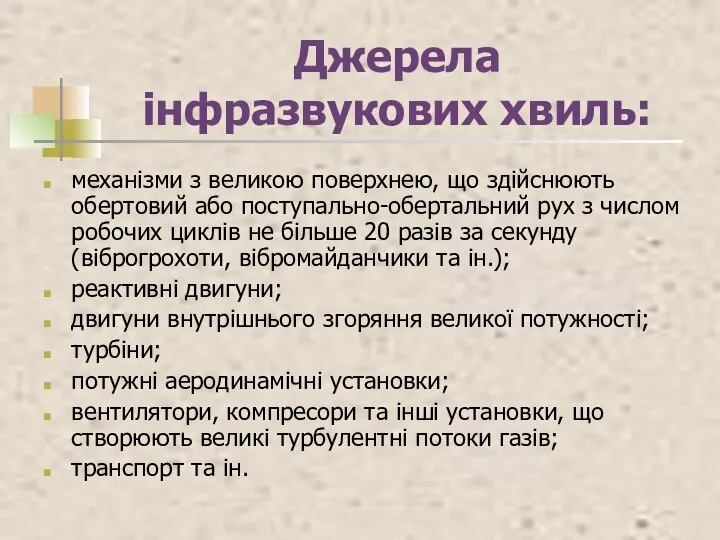 Джерела інфразвукових хвиль:

механізми з великою поверхнею, що здійснюють обертовий або поступально-обертальний рух з числом робочих циклів не більше 20 разів за секунду (віброгрохоти, вібромайданчики та ін.);

реактивні двигуни;

двигуни внутрішнього згоряння великої потужності;

турбіни;

потужні аеродинамічні установки;

вентилятори, компресори та інші установки, що створюють великі турбулентні потоки газів;

транспорт та ін.